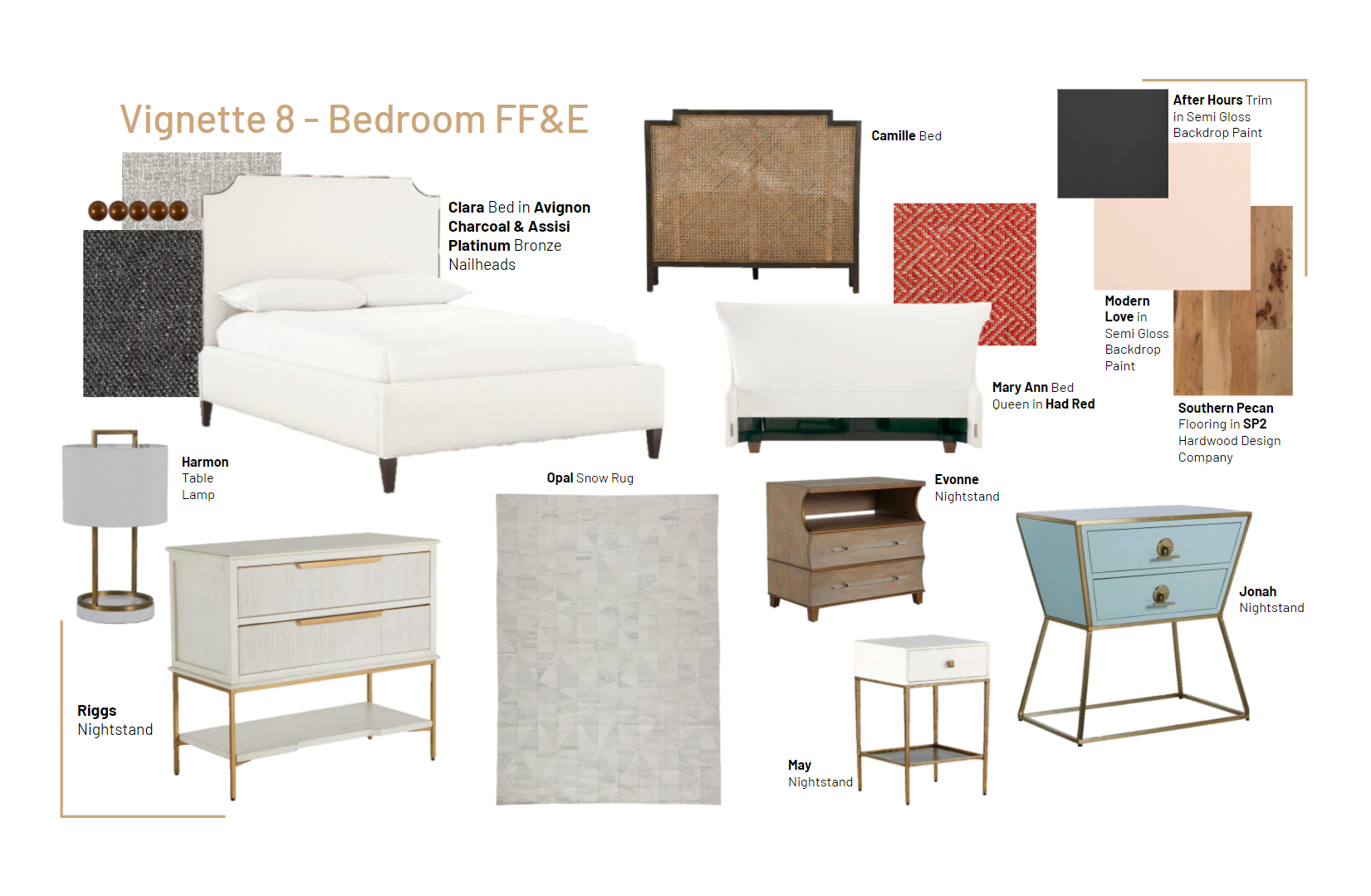 Vignette 8 - Bedroom FF&E

Clara Bed in Avignon Charcoal & Assisi Platinum Bronze Nailheads

Camille Bed

After Hours Trim in Semi Gloss Backdrop Paint

Modern Love in Semi Gloss Backdrop Paint

Mary Ann Bed Queen in Had Red

Southern Pecan Flooring in SP2 Hardwood Design Company

Harmon Table Lamp

Opal Snow Rug

Evonne Nightstand

Jonah Nightstand

Riggs Nightstand

May Nightstand